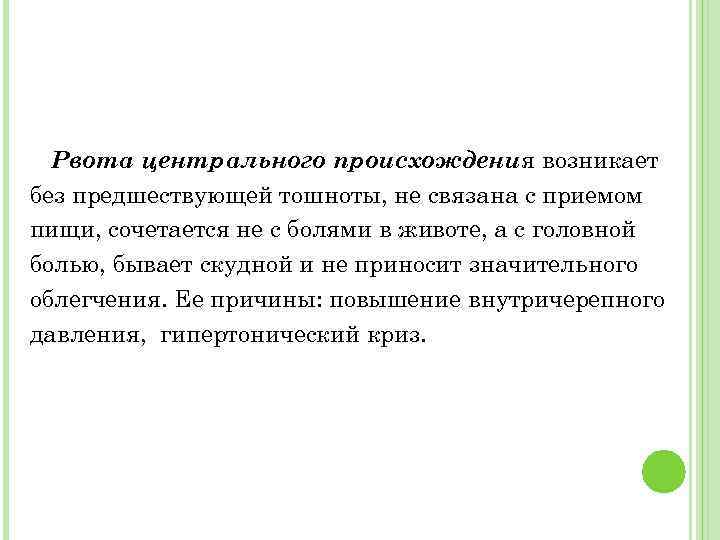 Рвота центрального происхождения возникает без предшествующей тошноты, не связана с приемом пищи, сочетается не с болями в животе, а с головной болью, бывает скудной и не приносит значительного облегчения. Ее причины: повышение внутричерепного давления,  гипертонический криз.